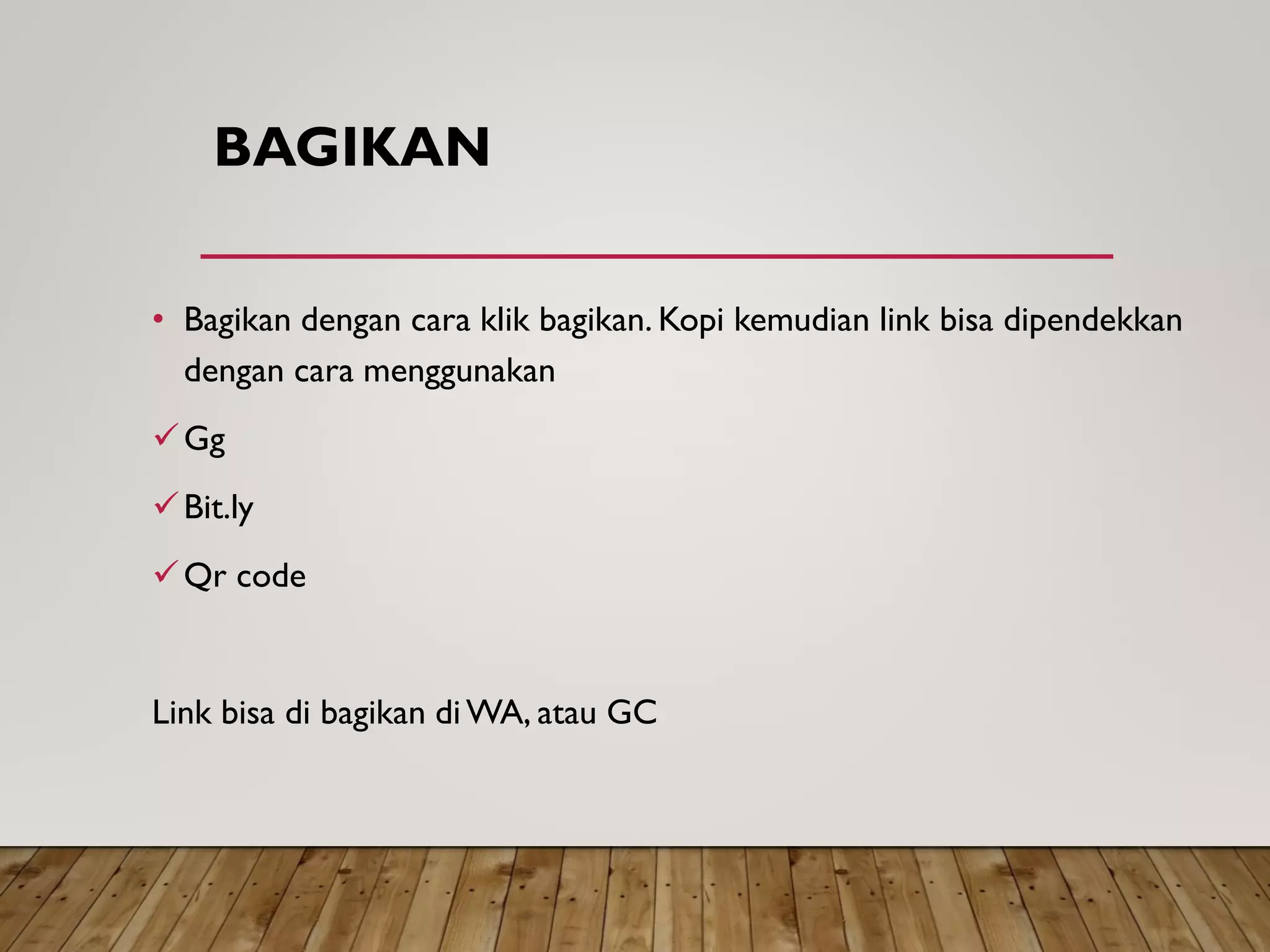 BAGIKAN

• Bagikan dengan cara klik bagikan. Kopi kemudian link bisa dipendekkan dengan cara menggunakan

✓ Gg

✓ Bit.ly

✓ Qr code

Link bisa di bagikan di WA, atau GC